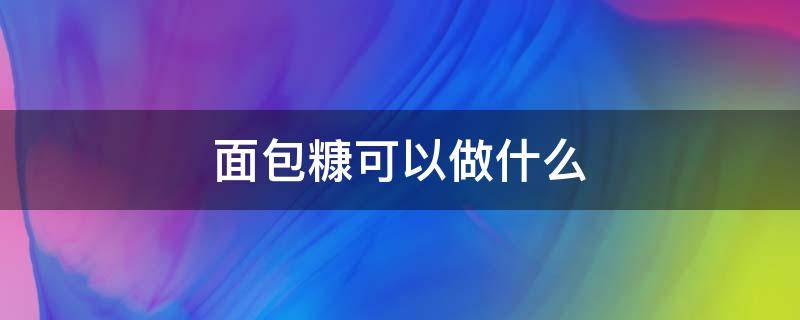 面包糠可以做什么